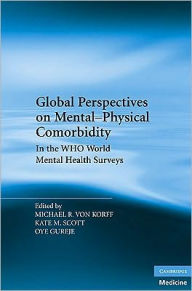 Global Perspectives on Mental–Physical Comorbidity

In the WHO World Mental Health Surveys

Edited by
MICHAEL R. VON KORFF
KATE M. SCOTT
OYE GUREJE

CAMBRIDGE
Medicine